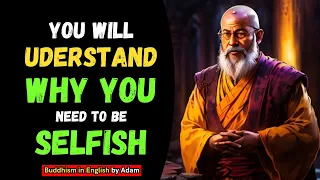 YOU WILL
UDERSTAND
WHY YOU
NEED TO BE
SELFISH

Buddhism in English by Adam